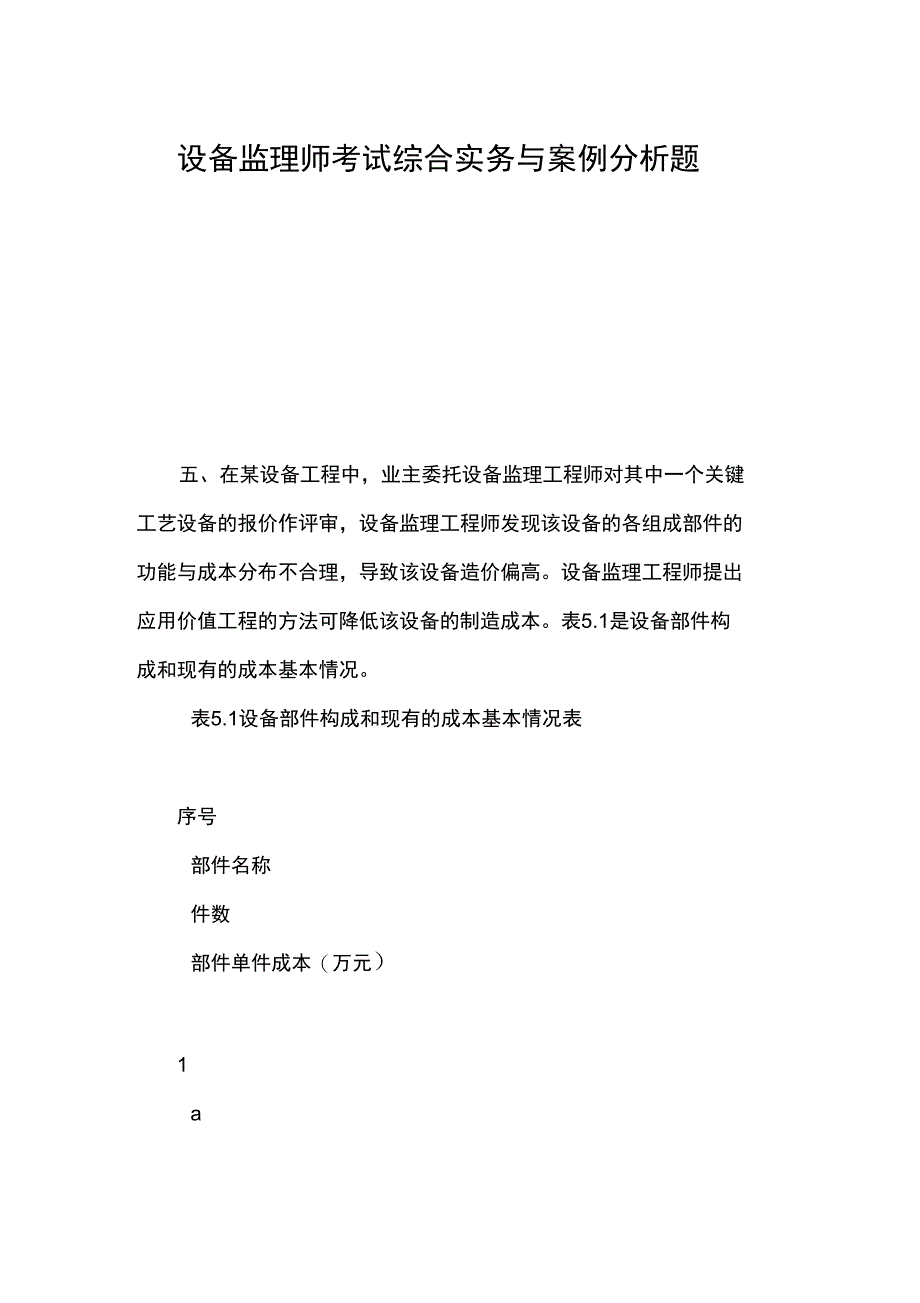 设备监理师考试综合实务与案例分析题

五、在某设备工程中，业主委托设备监理工程师对其中一个关键工艺设备的报价作评审，设备监理工程师发现该设备的各组成部件的功能与成本分布不合理，导致该设备造价偏高。设备监理工程师提出应用价值工程的方法可降低该设备的制造成本。表5.1是设备部件构成和现有的成本基本情况。

表5.1设备部件构成和现有的成本基本情况表

序号

部件名称

件数

部件单件成本（万元）

1

a